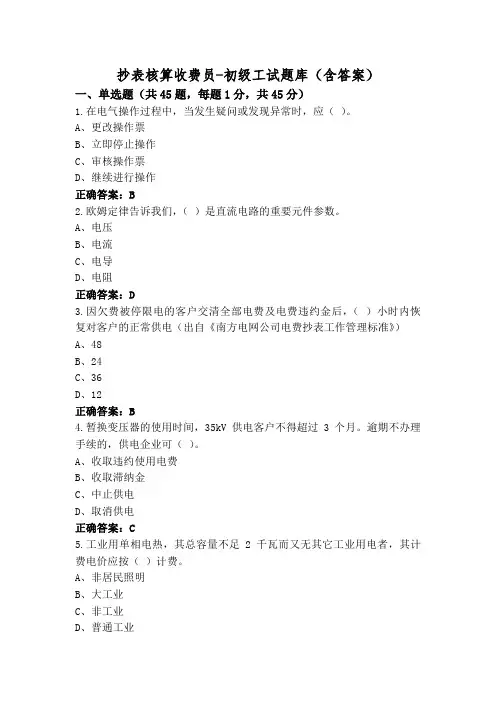 抄表核算收费员-初级工试题库（含答案）

一、单选题（共45题，每题1分，共45分）

1.在电气操作过程中，当发生疑问或发现异常时，应（ ）。
A、更改操作票
B、立即停止操作
C、审核操作票
D、继续进行操作

正确答案：B

2.欧姆定律告诉我们，（ ）是直流电路的重要元件参数。
A、电压
B、电流
C、电导
D、电阻

正确答案：D

3.因欠费被停限电的客户交清全部电费及电费违约金后，（ ）小时内恢复对客户的正常供电（出自《南方电网公司电费抄表工作管理标准》）
A、48
B、24
C、36
D、12

正确答案：B

4.暂换变压器的使用时间，35kV 供电客户不得超过 3 个月。逾期不办理手续的，供电企业可（ ）。
A、收取违约使用电费
B、收取滞纳金
C、中止供电
D、取消供电

正确答案：C

5.工业用单相电热，其总容量不足 2 千瓦而又无其它工业用电者，其计费电价应按（ ）计费。
A、非居民照明
B、大工业
C、非工业
D、普通工业